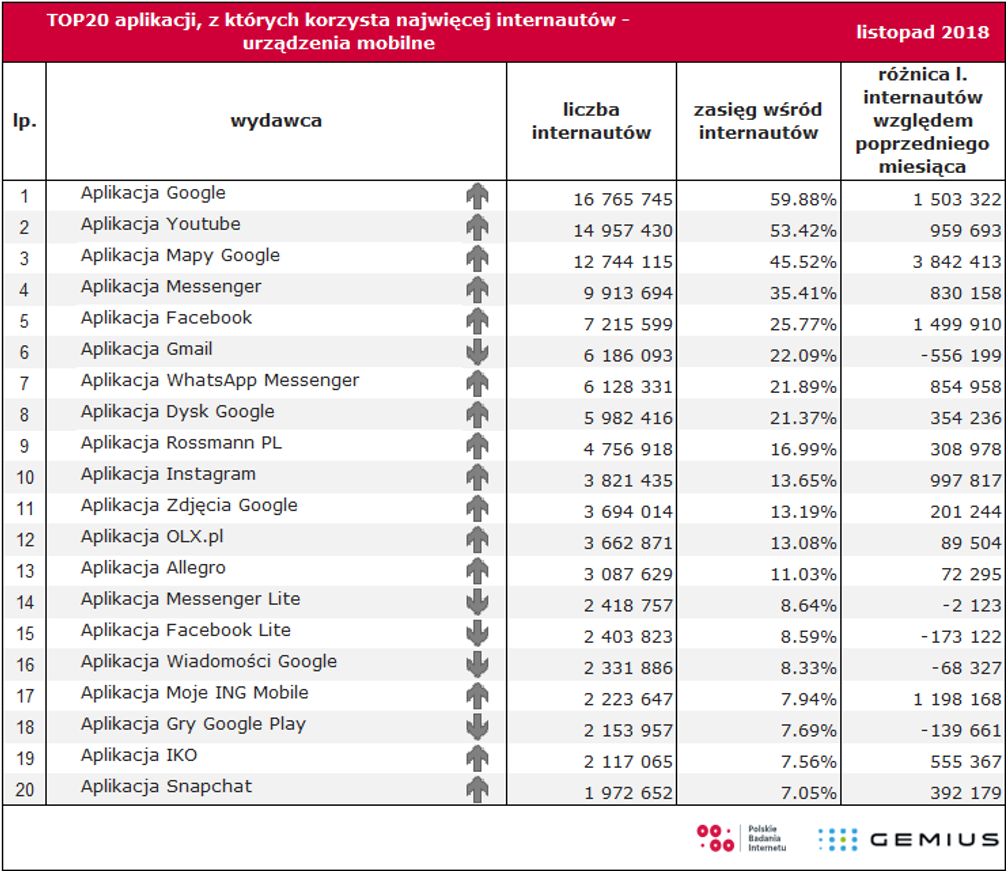 TOP20 aplikacji, z których korzysta najwięcej internautów - urządzenia mobilne

listopad 2018

| lp. | wydawca | liczba internautów | zasięg wśród internautów | różnica l. internautów względem poprzedniego miesiąca |
|---|---|---|---|---|
| 1 | Aplikacja Google | 16 765 745 | 59.88% | 1 503 322 |
| 2 | Aplikacja Youtube | 14 957 430 | 53.42% | 959 693 |
| 3 | Aplikacja Mapy Google | 12 744 115 | 45.52% | 3 842 413 |
| 4 | Aplikacja Messenger | 9 913 694 | 35.41% | 830 158 |
| 5 | Aplikacja Facebook | 7 215 599 | 25.77% | 1 499 910 |
| 6 | Aplikacja Gmail | 6 186 093 | 22.09% | -556 199 |
| 7 | Aplikacja WhatsApp Messenger | 6 128 331 | 21.89% | 854 958 |
| 8 | Aplikacja Dysk Google | 5 982 416 | 21.37% | 354 236 |
| 9 | Aplikacja Rossmann PL | 4 756 918 | 16.99% | 308 978 |
| 10 | Aplikacja Instagram | 3 821 435 | 13.65% | 997 817 |
| 11 | Aplikacja Zdjęcia Google | 3 694 014 | 13.19% | 201 244 |
| 12 | Aplikacja OLX.pl | 3 662 871 | 13.08% | 89 504 |
| 13 | Aplikacja Allegro | 3 087 629 | 11.03% | 72 295 |
| 14 | Aplikacja Messenger Lite | 2 418 757 | 8.64% | -2 123 |
| 15 | Aplikacja Facebook Lite | 2 403 823 | 8.59% | -173 122 |
| 16 | Aplikacja Wiadomości Google | 2 331 886 | 8.33% | -68 327 |
| 17 | Aplikacja Moje ING Mobile | 2 223 647 | 7.94% | 1 198 168 |
| 18 | Aplikacja Gry Google Play | 2 153 957 | 7.69% | -139 661 |
| 19 | Aplikacja IKO | 2 117 065 | 7.56% | 555 367 |
| 20 | Aplikacja Snapchat | 1 972 652 | 7.05% | 392 179 |

Polskie Badania Internetu

GEMIUS